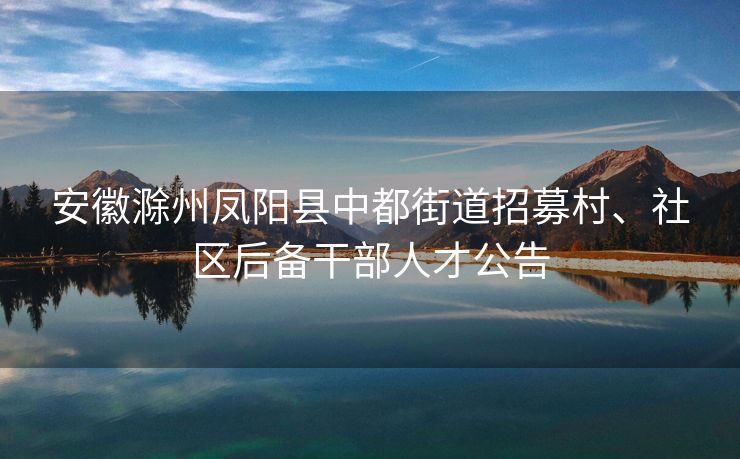 安徽滁州凤阳县中都街道招募村、社区后备干部人才公告